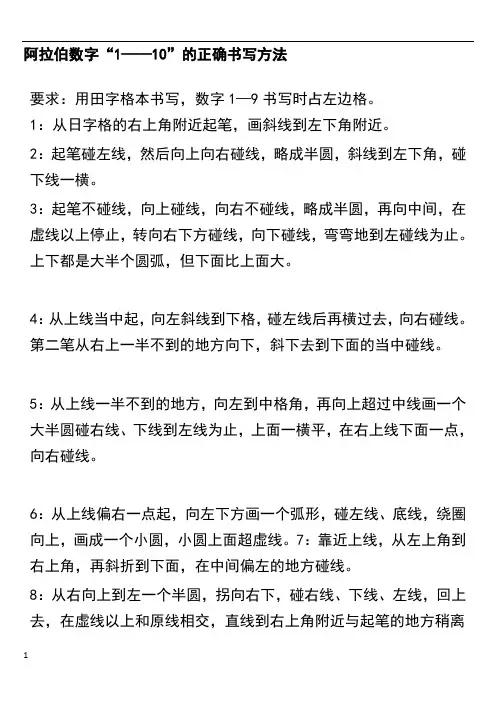 阿拉伯数字“1——10”的正确书写方法

要求：用田字格本书写，数字 1—9 书写时占左边格。

1：从日字格的右上角附近起笔，画斜线到左下角附近。

2：起笔碰左线，然后向上向右碰线，略成半圆，斜线到左下角，碰下线一横。

3：起笔不碰线，向上碰线，向右不碰线，略成半圆，再向中间，在虚线以上停止，转向右下方碰线，向下碰线，弯弯地到左碰线为止。上下都是大半个圆弧，但下面比上面大。

4：从上线当中起，向左斜线到下格，碰左线后再横过去，向右碰线。第二笔从右上一半不到的地方向下，斜下去到下面的当中碰线。

5：从上线一半不到的地方，向左到中格角，再向上超过中线画一个大半圆碰右线、下线到左线为止，上面一横平，在右上线下面一点，向右碰线。

6：从上线偏右一点起，向左下方画一个弧形，碰左线、底线，绕圈向上，画成一个小圆，小圆上面超虚线。7：靠近上线，从左上角到右上角，再斜折到下面，在中间偏左的地方碰线。

8：从右向上到左一个半圆，拐向右下，碰右线、下线、左线，回上去，在虚线以上和原线相交，直线到右上角附近与起笔的地方稍离

1